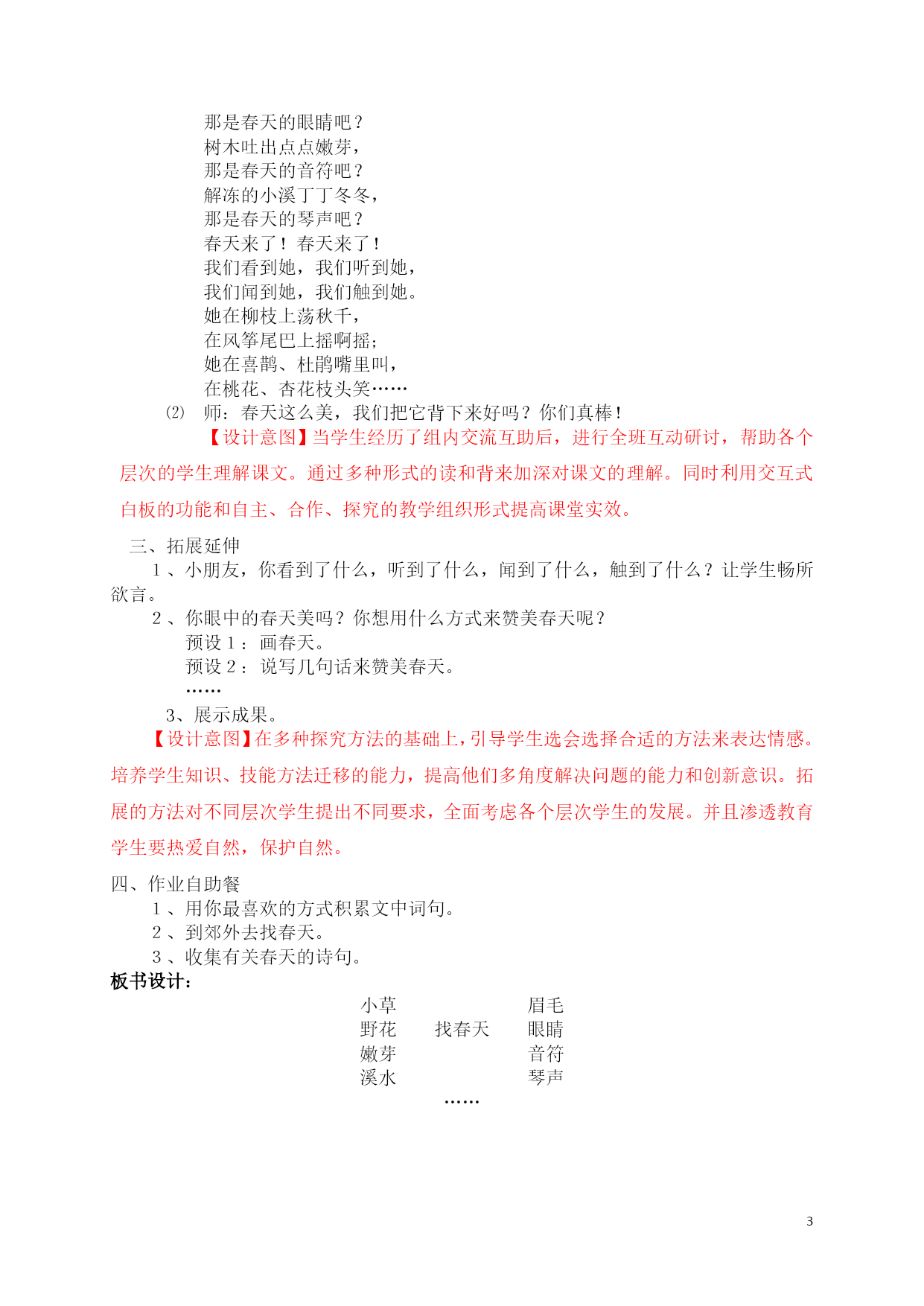 那是春天的眼睛吧？
树木吐出点点嫩芽，
那是春天的音符吧？
解冻的小溪丁丁冬冬，
那是春天的琴声吧？
春天来了！春天来了！
我们看到她，我们听到她，
我们闻到她，我们触到她。
她在柳枝上荡秋千，
在风筝尾巴上摇啊摇；
她在喜鹊、杜鹃嘴里叫，
在桃花、杏花枝头笑……

⑵ 师：春天这么美，我们把它背下来好吗？你们真棒！

【设计意图】当学生经历了组内交流互助后，进行全班互动研讨，帮助各个层次的学生理解课文。通过多种形式的读和背来加深对课文的理解。同时利用交互式白板的功能和自主、合作、探究的教学组织形式提高课堂实效。

三、拓展延伸

1、小朋友，你看到了什么，听到了什么，闻到了什么，触到了什么？让学生畅所欲言。

2、你眼中的春天美吗？你想用什么方式来赞美春天呢？
预设1：画春天。
预设2：说写几句话来赞美春天。
……

3、展示成果。

【设计意图】在多种探究方法的基础上，引导学生选会选择合适的方法来表达情感。培养学生知识、技能方法迁移的能力，提高他们多角度解决问题的能力和创新意识。拓展的方法对不同层次学生提出不同要求，全面考虑各个层次学生的发展。并且渗透教育学生要热爱自然，保护自然。

四、作业自助餐

1、用你最喜欢的方式积累文中词句。
2、到郊外去找春天。
3、收集有关春天的诗句。

板书设计：

小草 眉毛
野花 找春天 眼睛
嫩芽 音符
溪水 琴声
……

3